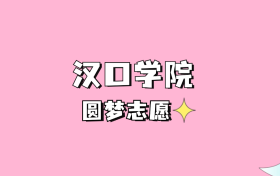 汉口学院
圆梦志愿